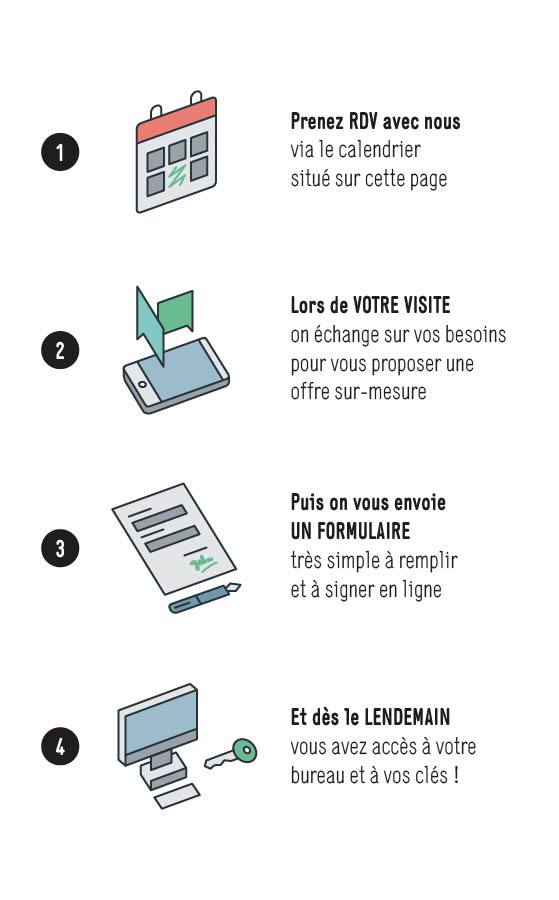 1

Prenez RDV avec nous
via le calendrier
situé sur cette page

2

Lors de VOTRE VISITE
on échange sur vos besoins
pour vous proposer une
offre sur-mesure

3

Puis on vous envoie
UN FORMULAIRE
très simple à remplir
et à signer en ligne

4

Et dès le LENDEMAIN
vous avez accès à votre
bureau et à vos clés !